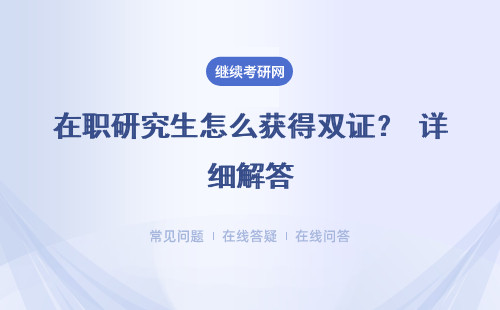 继续考研网

在职研究生怎么获得双证？ 详细解答

常见问题 | 在线答疑 | 在线问答